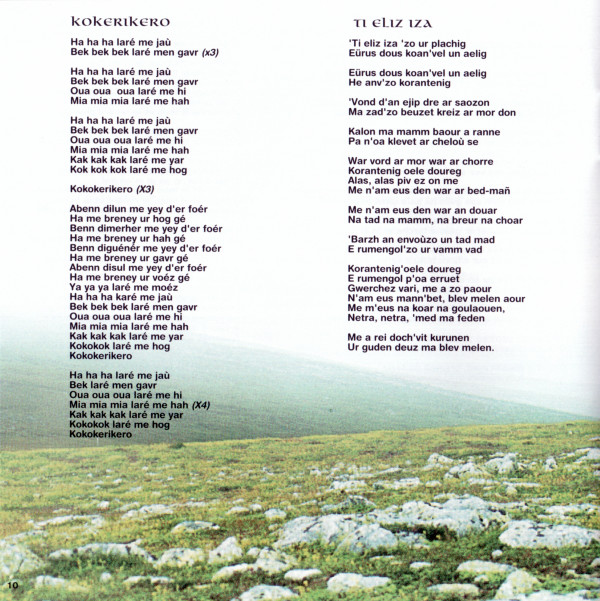 KOKERIKERO

Ha ha ha laré me jaù
Bek bek bek laré men gavr (x3)

Ha ha ha laré me jaù
Bek bek bek laré men gavr
Oua oua oua laré me hi
Mia mia mia laré me hah

Ha ha ha laré me jaù
Bek bek bek laré men gavr
Oua oua oua laré me hi
Mia mia mia laré me hah
Kak kak kak laré me yar
Kok kok kok laré me hog

Kokokerikero (X3)

Abenn dilun me yey d'er foér
Ha me breney ur hog gé
Benn dimerher me yey d'er foér
Ha me breney ur hah gé
Benn diguénér me yey d'er foér
Ha me breney ur gavr gé
Abenn disul me yey d'er foér
Ha me breney ur voéz gé
Ya ya ya laré me moéz
Ha ha ha karé me jaù
Bek bek bek laré men gavr
Oua oua oua laré me hi
Mia mia mia laré me hah
Kak kak kak laré me yar
Kokokok laré me hog
Kokokerikero

Ha ha ha laré me jaù
Bek laré men gavr
Oua oua oua laré me hi
Mia mia mia laré me hah (X4)
Kak kak kak laré me yar
Kokokok laré me hog
Kokokerikero

TI ELIZ IZA

'Ti eliz iza 'zo ur plachig
Eürus dous koan'vel un aelig

Eürus dous koan'vel un aelig
He anv'zo korantenig

'Vond d'an ejip dre ar saozon
Ma zad'zo beuzet kreiz ar mor don

Kalon ma mamm baour a ranne
Pa n'oa klevet ar cheloù se

War vord ar mor war ar chorre
Korantenig oele doureg
Alas, alas piv ez on me
Me n'am eus den war ar bed-mañ

Me n'am eus den war an douar
Na tad na mamm, na breur na choar

'Barzh an envoùzo un tad mad
E rumengol'zo ur vamm vad

Korantenig'oele doureg
E rumengol p'oa erruet
Gwerchez vari, me a zo paour
N'am eus mann'bet, blev melen aour
Me m'eus na koar na goulaouen,
Netra, netra, 'med ma feden

Me a rei doch'vit kurunen
Ur guden deuz ma blev melen.

10